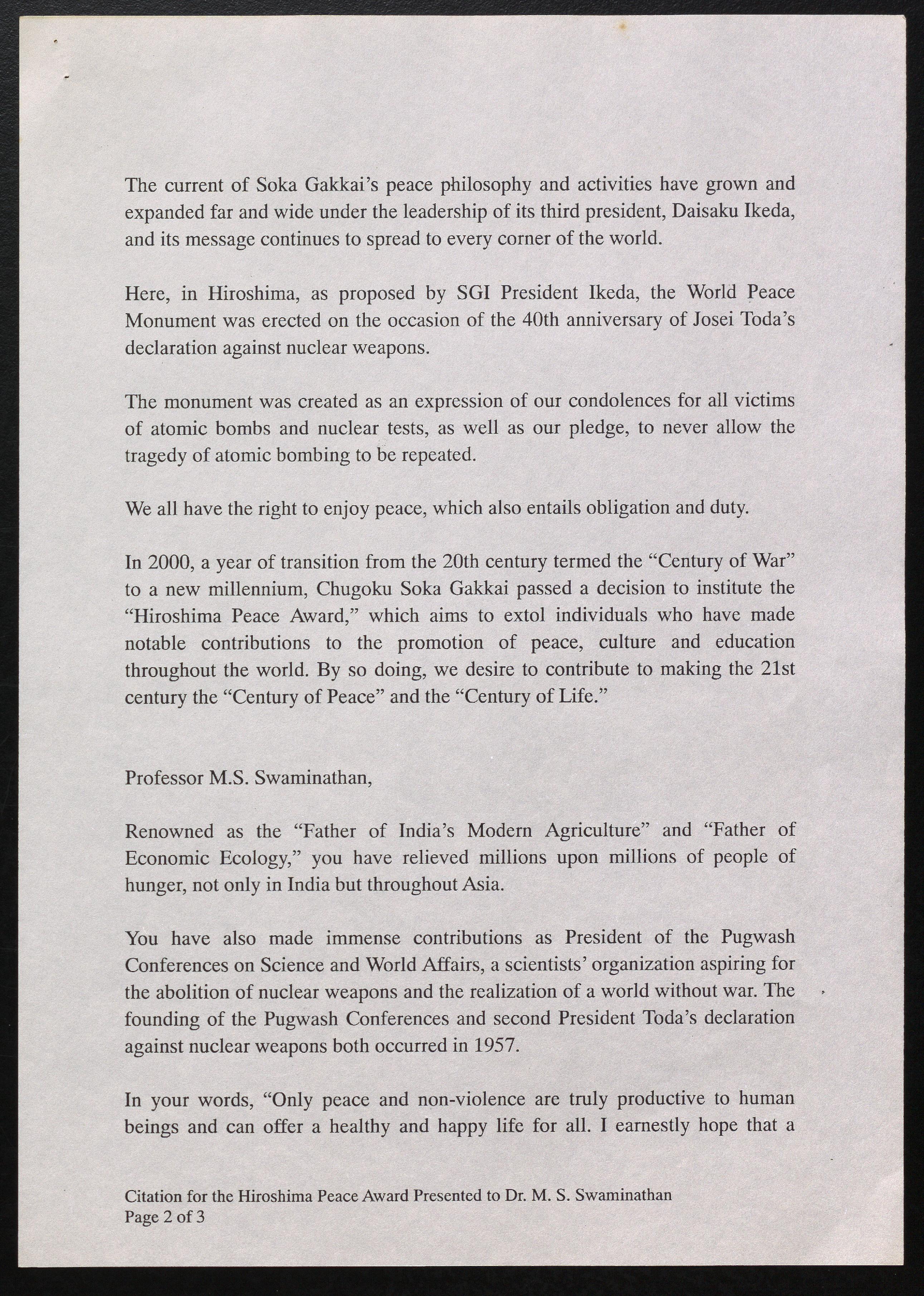 The current of Soka Gakkai's peace philosophy and activities have grown and expanded far and wide under the leadership of its third president, Daisaku Ikeda, and its message continues to spread to every corner of the world.

Here, in Hiroshima, as proposed by SGI President Ikeda, the World Peace Monument was erected on the occasion of the 40th anniversary of Josei Toda's declaration against nuclear weapons.

The monument was created as an expression of our condolences for all victims of atomic bombs and nuclear tests, as well as our pledge, to never allow the tragedy of atomic bombing to be repeated.

We all have the right to enjoy peace, which also entails obligation and duty.

In 2000, a year of transition from the 20th century termed the "Century of War" to a new millennium, Chugoku Soka Gakkai passed a decision to institute the "Hiroshima Peace Award," which aims to extol individuals who have made notable contributions to the promotion of peace, culture and education throughout the world. By so doing, we desire to contribute to making the 21st century the "Century of Peace" and the "Century of Life."

Professor M.S. Swaminathan,

Renowned as the "Father of India's Modern Agriculture" and "Father of Economic Ecology," you have relieved millions upon millions of people of hunger, not only in India but throughout Asia.

You have also made immense contributions as President of the Pugwash Conferences on Science and World Affairs, a scientists' organization aspiring for the abolition of nuclear weapons and the realization of a world without war. The founding of the Pugwash Conferences and second President Toda's declaration against nuclear weapons both occurred in 1957.

In your words, "Only peace and non-violence are truly productive to human beings and can offer a healthy and happy life for all. I earnestly hope that a

Citation for the Hiroshima Peace Award Presented to Dr. M. S. Swaminathan
Page 2 of 3